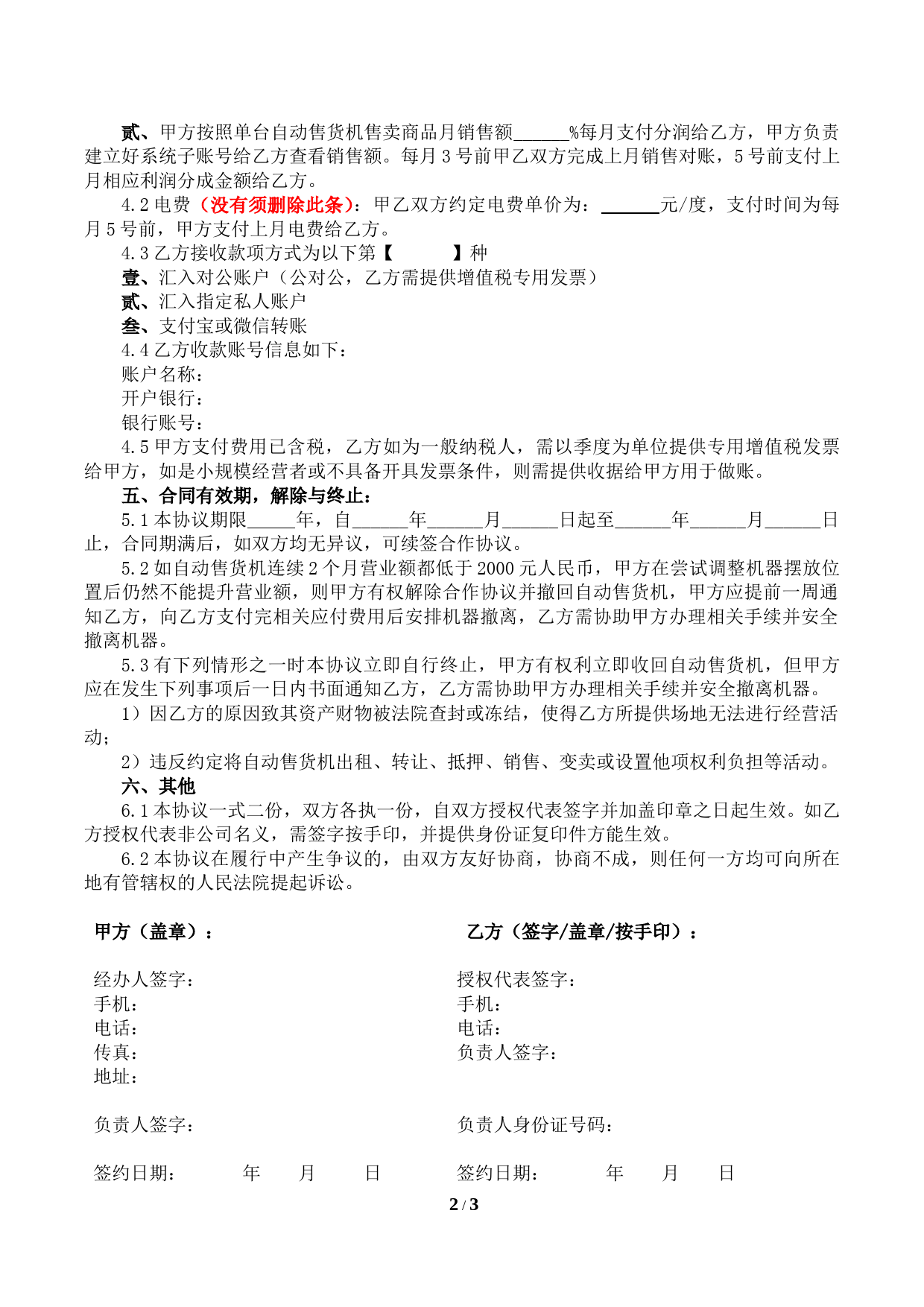 贰、甲方按照单台自动售货机售卖商品月销售额______%每月支付分润给乙方，甲方负责建立好系统子账号给乙方查看销售额。每月 3 号前甲乙双方完成上月销售对账，5 号前支付上月相应利润分成金额给乙方。

4.2 电费（没有须删除此条）：甲乙双方约定电费单价为：______元/度，支付时间为每月 5 号前，甲方支付上月电费给乙方。

4.3 乙方接收款项方式为以下第【　　】种

壹、汇入对公账户（公对公，乙方需提供增值税专用发票）

贰、汇入指定私人账户

叁、支付宝或微信转账

4.4 乙方收款账号信息如下：

账户名称：

开户银行：

银行账号：

4.5 甲方支付费用已含税，乙方如为一般纳税人，需以季度为单位提供专用增值税发票给甲方，如是小规模经营者或不具备开具发票条件，则需提供收据给甲方用于做账。

五、合同有效期，解除与终止：

5.1 本协议期限_____年，自______年______月______日起至______年______月______日止，合同期满后，如双方均无异议，可续签合作协议。

5.2 如自动售货机连续 2 个月营业额都低于 2000 元人民币，甲方在尝试调整机器摆放位置后仍然不能提升营业额，则甲方有权解除合作协议并撤回自动售货机，甲方应提前一周通知乙方，向乙方支付完相关应付费用后安排机器撤离，乙方需协助甲方办理相关手续并安全撤离机器。

5.3 有下列情形之一时本协议立即自行终止，甲方有权利立即收回自动售货机，但甲方应在发生下列事项后一日内书面通知乙方，乙方需协助甲方办理相关手续并安全撤离机器。

1）因乙方的原因致其资产财物被法院查封或冻结，使得乙方所提供场地无法进行经营活动；

2）违反约定将自动售货机出租、转让、抵押、销售、变卖或设置他项权利负担等活动。

六、其他

6.1 本协议一式二份，双方各执一份，自双方授权代表签字并加盖印章之日起生效。如乙方授权代表非公司名义，需签字按手印，并提供身份证复印件方能生效。

6.2 本协议在履行中产生争议的，由双方友好协商，协商不成，则任何一方均可向所在地有管辖权的人民法院提起诉讼。

甲方（盖章）：

经办人签字：
手机：
电话：
传真：
地址：

负责人签字：

签约日期：　　年　　月　　日

乙方（签字/盖章/按手印）：

授权代表签字：
手机：
电话：
负责人签字：

负责人身份证号码：

签约日期：　　年　　月　　日

2 / 3